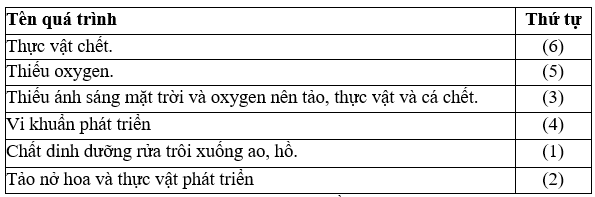 | Tên quá trình | Thứ tự |
|---|---|
| Thực vật chết. | (6) |
| Thiếu oxygen. | (5) |
| Thiếu ánh sáng mặt trời và oxygen nên tảo, thực vật và cá chết. | (3) |
| Vi khuẩn phát triển | (4) |
| Chất dinh dưỡng rửa trôi xuống ao, hồ. | (1) |
| Tảo nở hoa và thực vật phát triển | (2) |